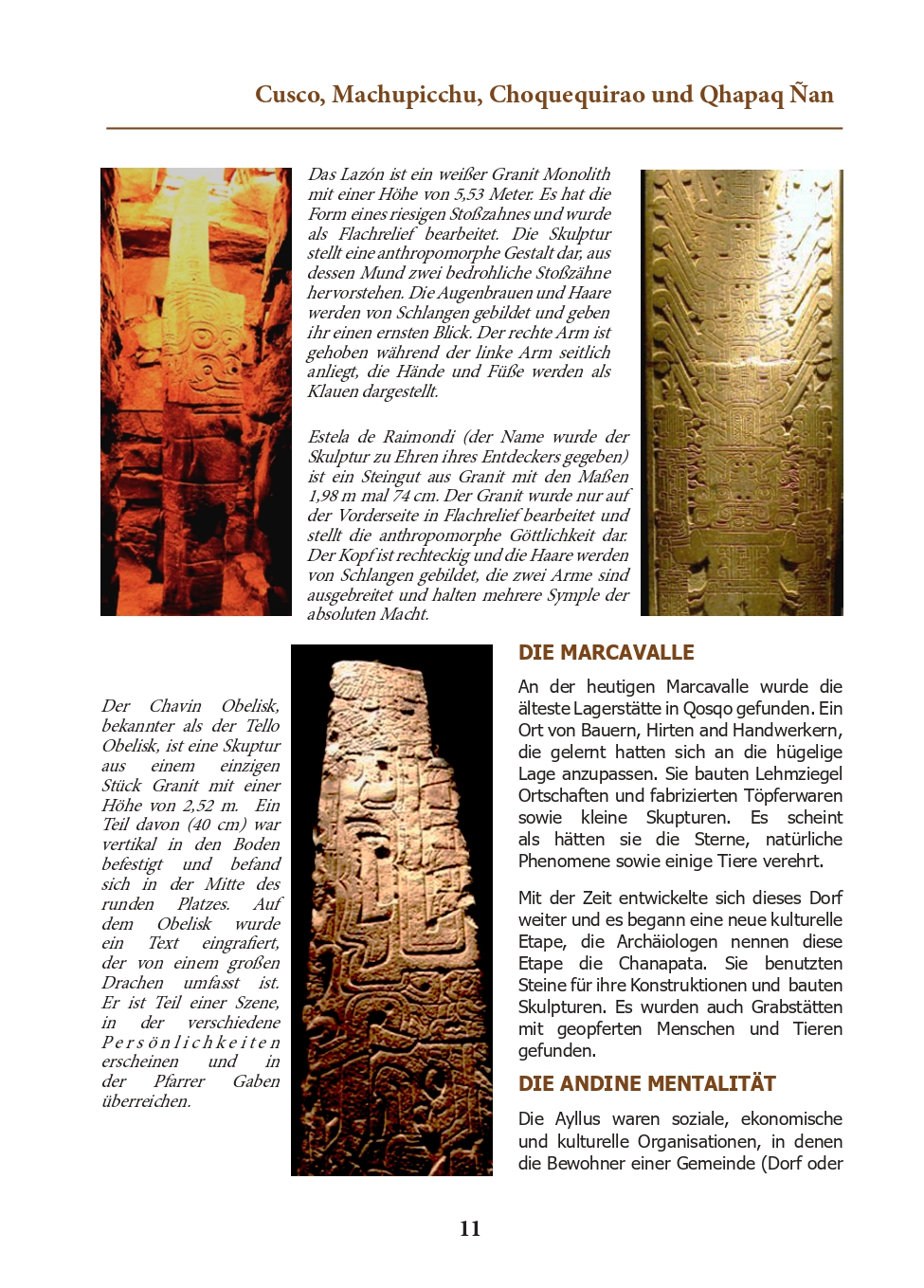 Cusco, Machupicchu, Choquequirao und Qhapaq Ñan

Das Lazón ist ein weißer Granit Monolith mit einer Höhe von 5,53 Meter. Es hat die Form eines riesigen Stoßzahnes und wurde als Flachrelief bearbeitet. Die Skulptur stellt eine anthropomorphe Gestalt dar, aus dessen Mund zwei bedrohliche Stoßzähne hervorstehen. Die Augenbrauen und Haare werden von Schlangen gebildet und geben ihr einen ernsten Blick. Der rechte Arm ist gehoben während der linke Arm seitlich anliegt, die Hände und Füße werden als Klauen dargestellt.

Estela de Raimondi (der Name wurde der Skulptur zu Ehren ihres Entdeckers gegeben) ist ein Steingut aus Granit mit den Maßen 1,98 m mal 74 cm. Der Granit wurde nur auf der Vorderseite in Flachrelief bearbeitet und stellt die anthropomorphe Göttlichkeit dar. Der Kopf ist rechteckig und die Haare werden von Schlangen gebildet, die zwei Arme sind ausgebreitet und halten mehrere Symple der absoluten Macht.

Der Chavin Obelisk, bekannter als der Tello Obelisk, ist eine Skuptur aus einem einzigen Stück Granit mit einer Höhe von 2,52 m. Ein Teil davon (40 cm) war vertikal in den Boden befestigt und befand sich in der Mitte des runden Platzes. Auf dem Obelisk wurde ein Text eingrafiert, der von einem großen Drachen umfasst ist. Er ist Teil einer Szene, in der verschiedene Persönlichkeiten erscheinen und in der Pfarrer Gaben überreichen.

DIE MARCAVALLE

An der heutigen Marcavalle wurde die älteste Lagerstätte in Qosqo gefunden. Ein Ort von Bauern, Hirten and Handwerkern, die gelernt hatten sich an die hügelige Lage anzupassen. Sie bauten Lehmziegel Ortschaften und fabrizierten Töpferwaren sowie kleine Skupturen. Es scheint als hätten sie die Sterne, natürliche Phenomene sowie einige Tiere verehrt.

Mit der Zeit entwickelte sich dieses Dorf weiter und es begann eine neue kulturelle Etape, die Archäiologen nennen diese Etape die Chanapata. Sie benutzten Steine für ihre Konstruktionen und bauten Skulpturen. Es wurden auch Grabstätten mit geopferten Menschen und Tieren gefunden.

DIE ANDINE MENTALITÄT

Die Ayllus waren soziale, ekonomische und kulturelle Organisationen, in denen die Bewohner einer Gemeinde (Dorf oder

11